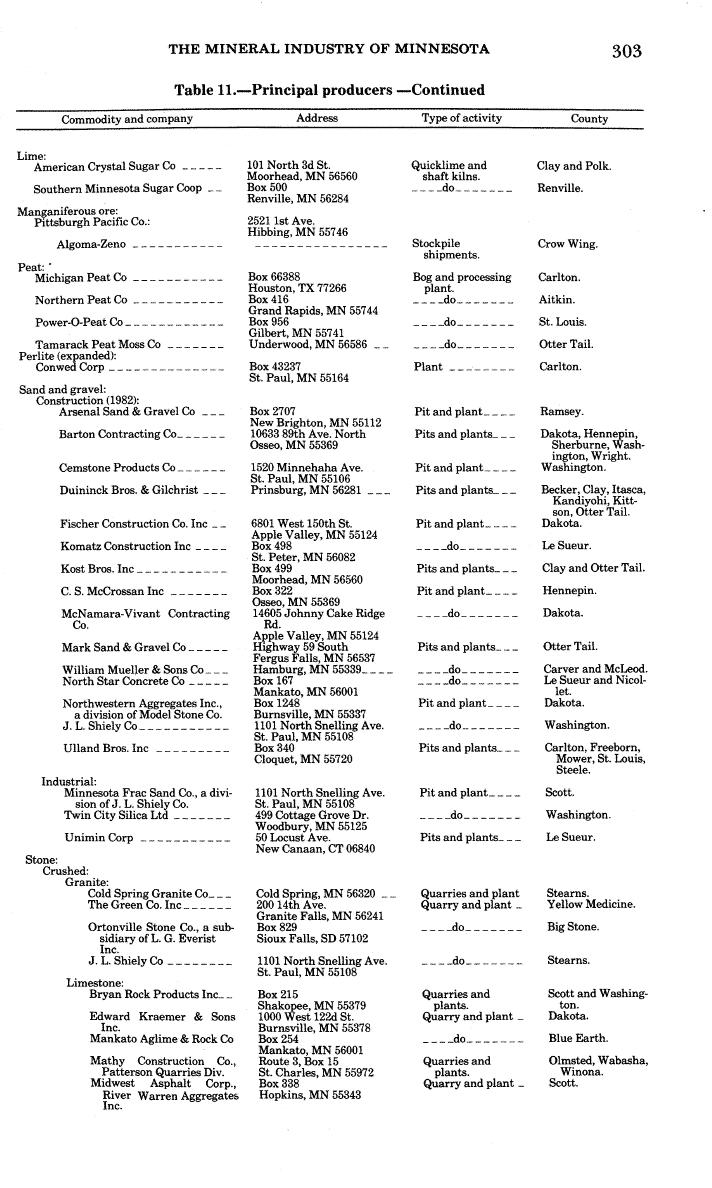 THE MINERAL INDUSTRY OF MINNESOTA 303

Table 11.—Principal producers —Continued

| Commodity and company | Address | Type of activity | County |
|---|---|---|---|
| Lime: | | | |
| American Crystal Sugar Co | 101 North 3d St. Moorhead, MN 56560 | Quicklime and shaft kilns. | Clay and Polk. |
| Southern Minnesota Sugar Coop | Box 500 Renville, MN 56284 | do | Renville. |
| Manganiferous ore: | | | |
| Pittsburgh Pacific Co.: | 2521 1st Ave. Hibbing, MN 55746 | | |
| Algoma-Zeno | | Stockpile shipments. | Crow Wing. |
| Peat: | | | |
| Michigan Peat Co | Box 66388 Houston, TX 77266 | Bog and processing plant. | Carlton. |
| Northern Peat Co | Box 416 Grand Rapids, MN 55744 | do | Aitkin. |
| Power-O-Peat Co | Box 956 Gilbert, MN 55741 | do | St. Louis. |
| Tamarack Peat Moss Co | Underwood, MN 56586 | do | Otter Tail. |
| Perlite (expanded): | | | |
| Conwed Corp | Box 43237 St. Paul, MN 55164 | Plant | Carlton. |
| Sand and gravel: | | | |
| Construction (1982): | | | |
| Arsenal Sand & Gravel Co | Box 2707 New Brighton, MN 55112 | Pit and plant | Ramsey. |
| Barton Contracting Co | 10633 89th Ave. North Osseo, MN 55369 | Pits and plants | Dakota, Hennepin, Sherburne, Washington, Wright. |
| Cemstone Products Co | 1520 Minnehaha Ave. St. Paul, MN 55106 | Pit and plant | Washington. |
| Duininck Bros. & Gilchrist | Prinsburg, MN 56281 | Pits and plants | Becker, Clay, Itasca, Kandiyohi, Kittson, Otter Tail. |
| Fischer Construction Co. Inc | 6801 West 150th St. Apple Valley, MN 55124 | Pit and plant | Dakota. |
| Komatz Construction Inc | Box 498 St. Peter, MN 56082 | do | Le Sueur. |
| Kost Bros. Inc | Box 499 Moorhead, MN 56560 | Pits and plants | Clay and Otter Tail. |
| C. S. McCrossan Inc | Box 322 Osseo, MN 55369 | Pit and plant | Hennepin. |
| McNamara-Vivant Contracting Co. | 14605 Johnny Cake Ridge Rd. Apple Valley, MN 55124 | do | Dakota. |
| Mark Sand & Gravel Co | Highway 59 South Fergus Falls, MN 56537 | Pits and plants | Otter Tail. |
| William Mueller & Sons Co | Hamburg, MN 55339 | do | Carver and McLeod. |
| North Star Concrete Co | Box 167 Mankato, MN 56001 | do | Le Sueur and Nicollet. |
| Northwestern Aggregates Inc., a division of Model Stone Co. | Box 1248 Burnsville, MN 55337 | Pit and plant | Dakota. |
| J. L. Shiely Co | 1101 North Snelling Ave. St. Paul, MN 55108 | do | Washington. |
| Ulland Bros. Inc | Box 340 Cloquet, MN 55720 | Pits and plants | Carlton, Freeborn, Mower, St. Louis, Steele. |
| Industrial: | | | |
| Minnesota Frac Sand Co., a division of J. L. Shiely Co. | 1101 North Snelling Ave. St. Paul, MN 55108 | Pit and plant | Scott. |
| Twin City Silica Ltd | 499 Cottage Grove Dr. Woodbury, MN 55125 | do | Washington. |
| Unimin Corp | 50 Locust Ave. New Canaan, CT 06840 | Pits and plants | Le Sueur. |
| Stone: | | | |
| Crushed: | | | |
| Granite: | | | |
| Cold Spring Granite Co | Cold Spring, MN 56320 | Quarries and plant | Stearns. |
| The Green Co. Inc | 200 14th Ave. Granite Falls, MN 56241 | Quarry and plant | Yellow Medicine. |
| Ortonville Stone Co., a subsidiary of L. G. Everist Inc. | Box 829 Sioux Falls, SD 57102 | do | Big Stone. |
| J. L. Shiely Co | 1101 North Snelling Ave. St. Paul, MN 55108 | do | Stearns. |
| Limestone: | | | |
| Bryan Rock Products Inc | Box 215 Shakopee, MN 55379 | Quarries and plants. | Scott and Washington. |
| Edward Kraemer & Sons Inc. | 1000 West 122d St. Burnsville, MN 55378 | Quarry and plant | Dakota. |
| Mankato Aglime & Rock Co | Box 254 Mankato, MN 56001 | do | Blue Earth. |
| Mathy Construction Co., Patterson Quarries Div. | Route 3, Box 15 St. Charles, MN 55972 | Quarries and plants. | Olmsted, Wabasha, Winona. |
| Midwest Asphalt Corp., River Warren Aggregates Inc. | Box 338 Hopkins, MN 55343 | Quarry and plant | Scott. |